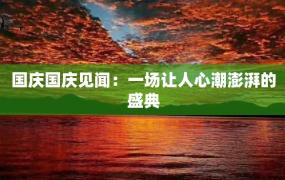 国庆国庆见闻：一场让人心潮澎湃的盛典